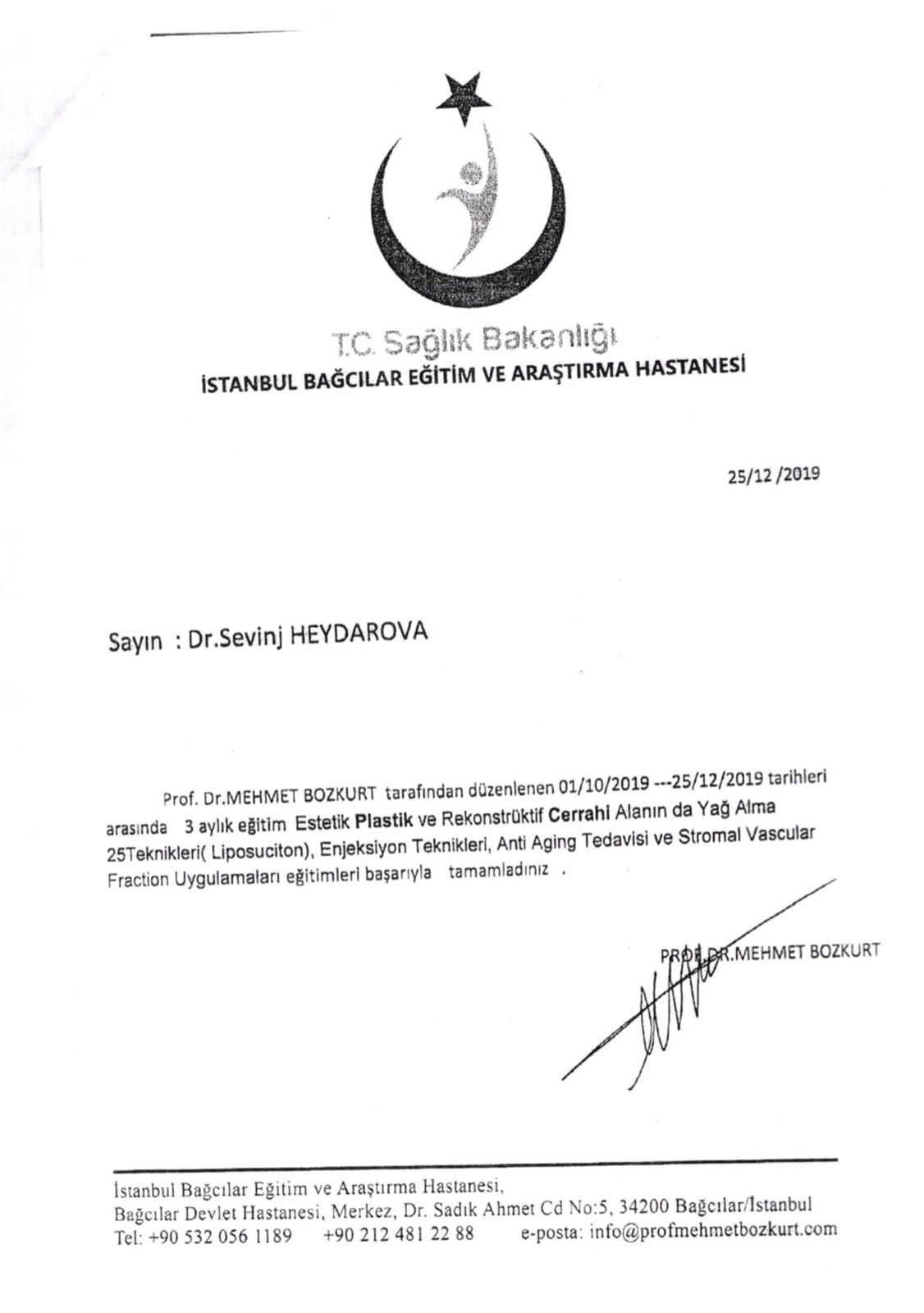 T.C. Sağlık Bakanlığı
İSTANBUL BAĞCILAR EĞİTİM VE ARAŞTIRMA HASTANESİ

25/12 /2019

Sayın : Dr.Sevinj HEYDAROVA

Prof. Dr.MEHMET BOZKURT tarafından düzenlenen 01/10/2019 ---25/12/2019 tarihleri arasında 3 aylık eğitim Estetik Plastik ve Rekonstrüktif Cerrahi Alanın da Yağ Alma 25Teknikleri( Liposuciton), Enjeksiyon Teknikleri, Anti Aging Tedavisi ve Stromal Vascular Fraction Uygulamaları eğitimleri başarıyla tamamladınız .

PROF.DR.MEHMET BOZKURT

İstanbul Bağcılar Eğitim ve Araştırma Hastanesi,
Bağcılar Devlet Hastanesi, Merkez, Dr. Sadık Ahmet Cd No:5, 34200 Bağcılar/İstanbul
Tel: +90 532 056 1189 +90 212 481 22 88 e-posta: info@profmehmetbozkurt.com